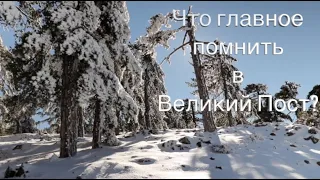 Что главное помнить в Великий Пост?